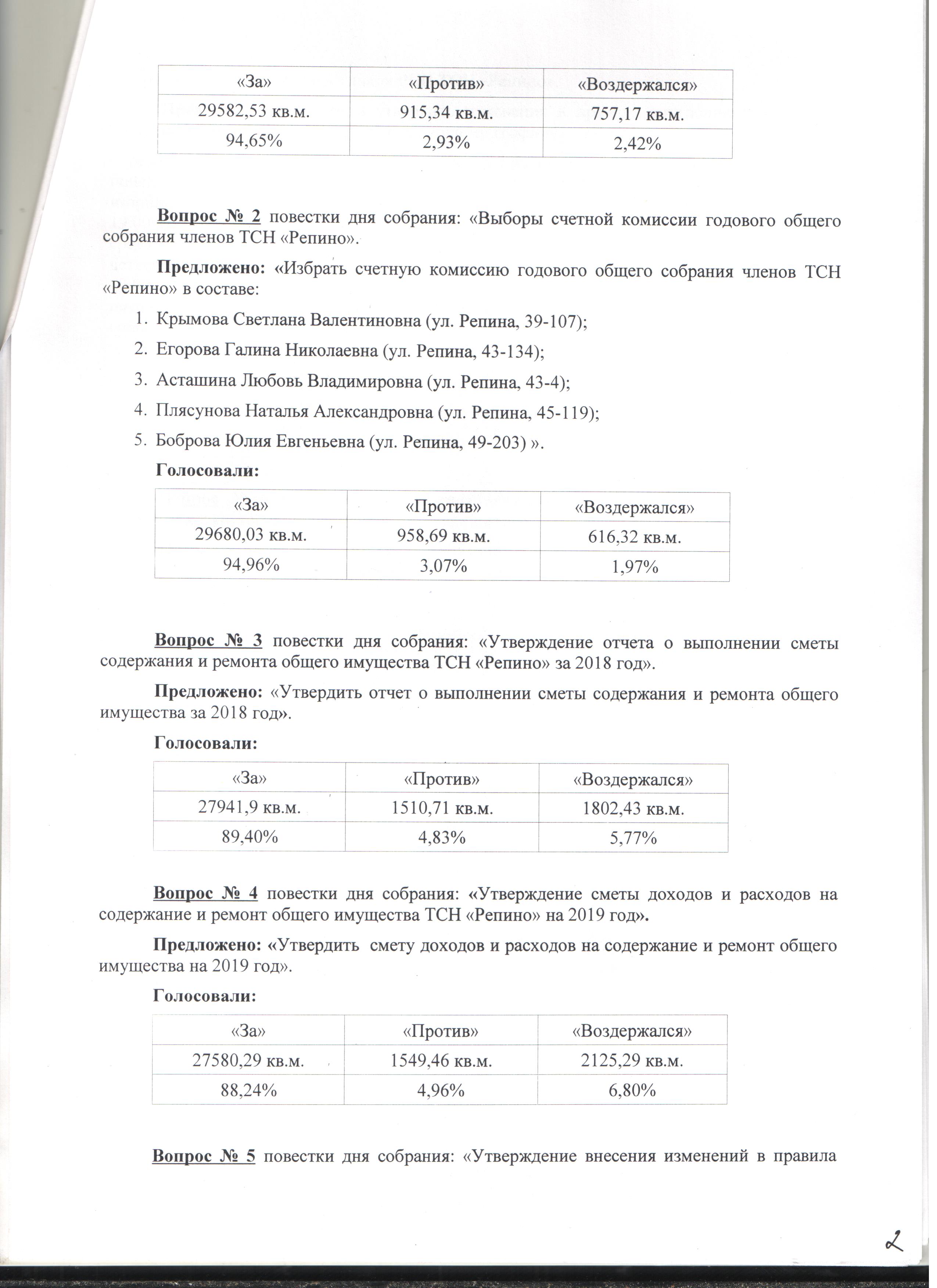 | «За» | «Против» | «Воздержался» |
|---|---|---|
| 29582,53 кв.м. | 915,34 кв.м. | 757,17 кв.м. |
| 94,65% | 2,93% | 2,42% |

Вопрос № 2 повестки дня собрания: «Выборы счетной комиссии годового общего собрания членов ТСН «Репино».

Предложено: «Избрать счетную комиссию годового общего собрания членов ТСН «Репино» в составе:

1. Крымова Светлана Валентиновна (ул. Репина, 39-107);
2. Егорова Галина Николаевна (ул. Репина, 43-134);
3. Асташина Любовь Владимировна (ул. Репина, 43-4);
4. Плясунова Наталья Александровна (ул. Репина, 45-119);
5. Боброва Юлия Евгеньевна (ул. Репина, 49-203) ».

Голосовали:

| «За» | «Против» | «Воздержался» |
|---|---|---|
| 29680,03 кв.м. | 958,69 кв.м. | 616,32 кв.м. |
| 94,96% | 3,07% | 1,97% |

Вопрос № 3 повестки дня собрания: «Утверждение отчета о выполнении сметы содержания и ремонта общего имущества ТСН «Репино» за 2018 год».

Предложено: «Утвердить отчет о выполнении сметы содержания и ремонта общего имущества за 2018 год».

Голосовали:

| «За» | «Против» | «Воздержался» |
|---|---|---|
| 27941,9 кв.м. | 1510,71 кв.м. | 1802,43 кв.м. |
| 89,40% | 4,83% | 5,77% |

Вопрос № 4 повестки дня собрания: «Утверждение сметы доходов и расходов на содержание и ремонт общего имущества ТСН «Репино» на 2019 год».

Предложено: «Утвердить смету доходов и расходов на содержание и ремонт общего имущества на 2019 год».

Голосовали:

| «За» | «Против» | «Воздержался» |
|---|---|---|
| 27580,29 кв.м. | 1549,46 кв.м. | 2125,29 кв.м. |
| 88,24% | 4,96% | 6,80% |

Вопрос № 5 повестки дня собрания: «Утверждение внесения изменений в правила

2